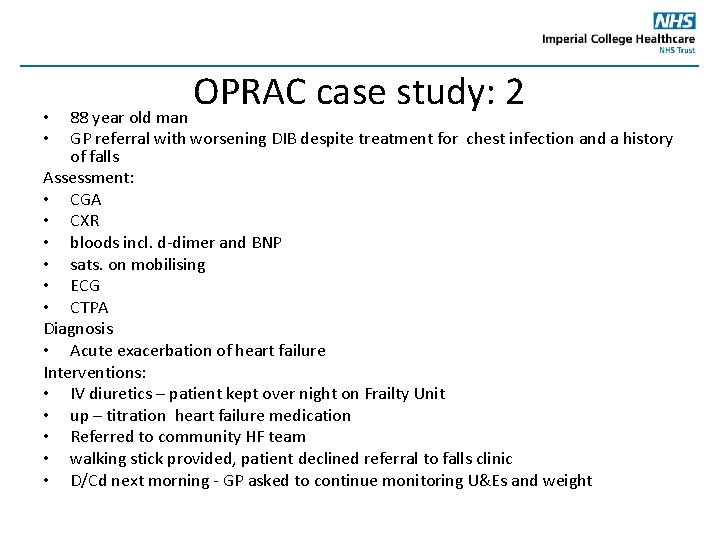 NHS
Imperial College Healthcare
NHS Trust

OPRAC case study: 2

• 88 year old man
• GP referral with worsening DIB despite treatment for chest infection and a history of falls

Assessment:
• CGA
• CXR
• bloods incl. d-dimer and BNP
• sats. on mobilising
• ECG
• CTPA

Diagnosis
• Acute exacerbation of heart failure

Interventions:
• IV diuretics – patient kept over night on Frailty Unit
• up – titration heart failure medication
• Referred to community HF team
• walking stick provided, patient declined referral to falls clinic
• D/Cd next morning - GP asked to continue monitoring U&Es and weight